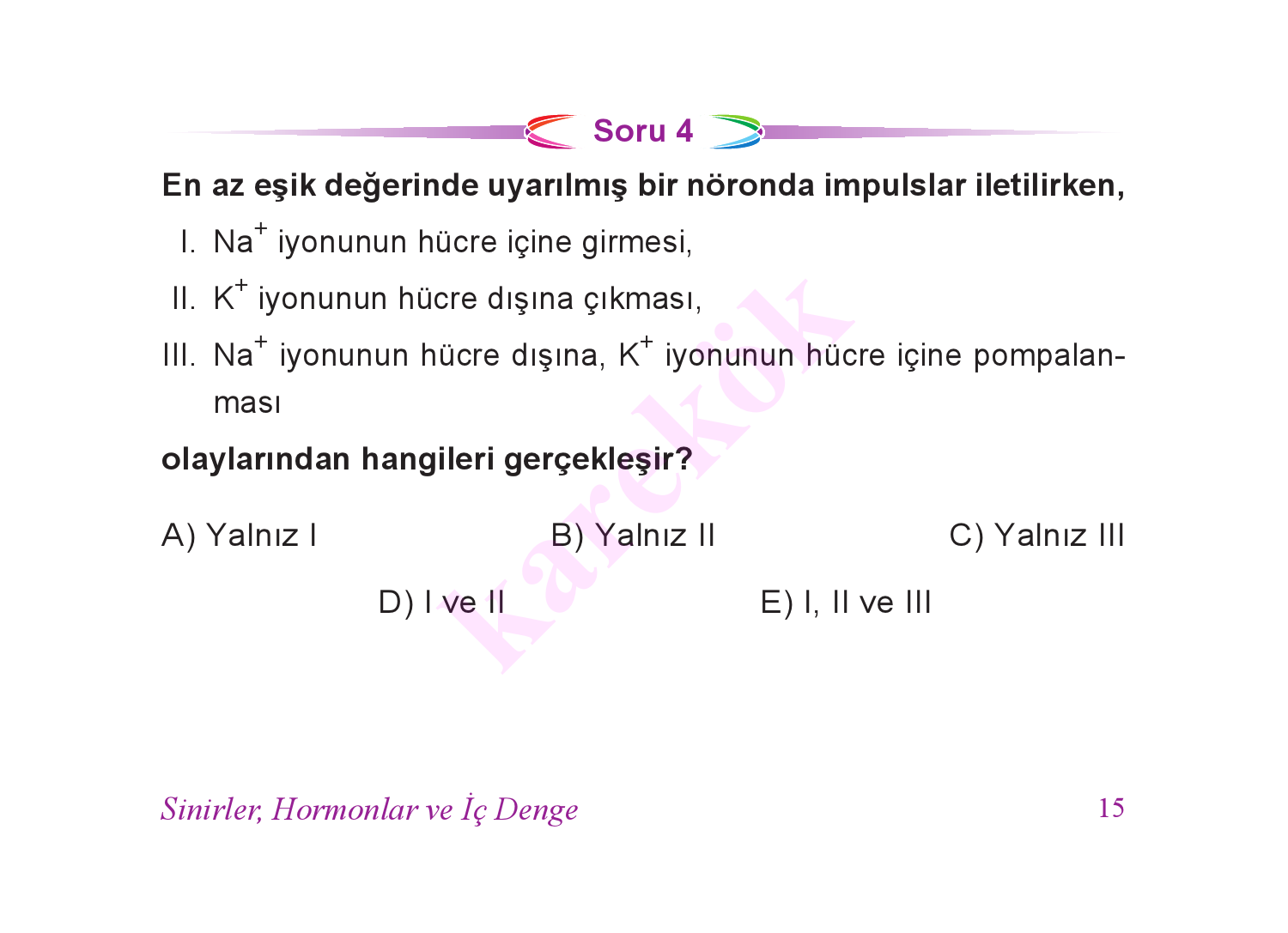 Soru 4

En az eşik değerinde uyarılmış bir nöronda impulslar iletilirken,

I. $Na^+$ iyonunun hücre içine girmesi,

II. $K^+$ iyonunun hücre dışına çıkması,

III. $Na^+$ iyonunun hücre dışına, $K^+$ iyonunun hücre içine pompalanması

olaylarından hangileri gerçekleşir?

A) Yalnız I
B) Yalnız II
C) Yalnız III
D) I ve II
E) I, II ve III

karekök

Sinirler, Hormonlar ve İç Denge 15